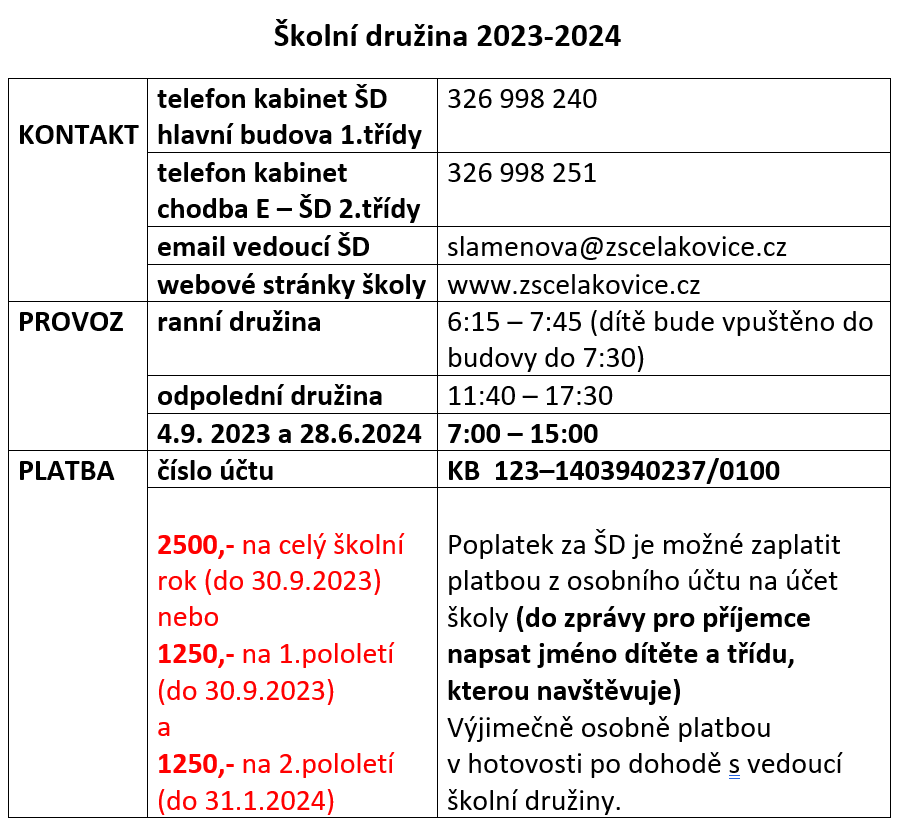 Školní družina 2023-2024

| | | |
|---|---|---|
| KONTAKT | telefon kabinet ŠD hlavní budova 1.třídy | 326 998 240 |
| | telefon kabinet chodba E – ŠD 2.třídy | 326 998 251 |
| | email vedoucí ŠD | slamenova@zscelakovice.cz |
| | webové stránky školy | www.zscelakovice.cz |
| PROVOZ | ranní družina | 6:15 – 7:45 (dítě bude vpuštěno do budovy do 7:30) |
| | odpolední družina | 11:40 – 17:30 |
| | 4.9. 2023 a 28.6.2024 | 7:00 – 15:00 |
| PLATBA | číslo účtu | KB 123–1403940237/0100 |
| | 2500,- na celý školní rok (do 30.9.2023) nebo 1250,- na 1.pololetí (do 30.9.2023) a 1250,- na 2.pololetí (do 31.1.2024) | Poplatek za ŠD je možné zaplatit platbou z osobního účtu na účet školy (do zprávy pro příjemce napsat jméno dítěte a třídu, kterou navštěvuje) Výjimečně osobně platbou v hotovosti po dohodě s vedoucí školní družiny. |